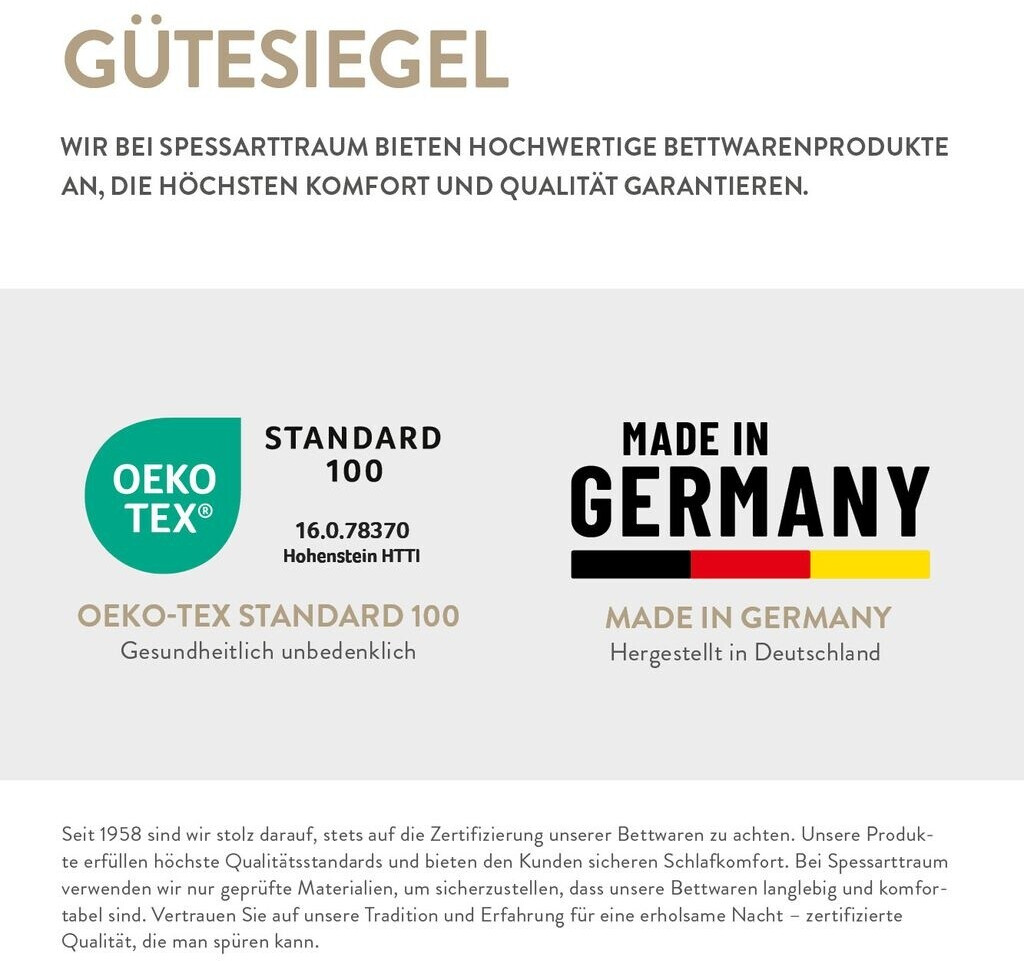 GÜTESIEGEL

WIR BEI SPESSARTTRAUM BIETEN HOCHWERTIGE BETTWARENPRODUKTE AN, DIE HÖCHSTEN KOMFORT UND QUALITÄT GARANTIEREN.

OEKO TEX®

STANDARD 100

16.0.78370
Hohenstein HTTI

OEKO-TEX STANDARD 100
Gesundheitlich unbedenklich

MADE IN GERMANY

MADE IN GERMANY
Hergestellt in Deutschland

Seit 1958 sind wir stolz darauf, stets auf die Zertifizierung unserer Bettwaren zu achten. Unsere Produkte erfüllen höchste Qualitätsstandards und bieten den Kunden sicheren Schlafkomfort. Bei Spessarttraum verwenden wir nur geprüfte Materialien, um sicherzustellen, dass unsere Bettwaren langlebig und komfortabel sind. Vertrauen Sie auf unsere Tradition und Erfahrung für eine erholsame Nacht – zertifizierte Qualität, die man spüren kann.